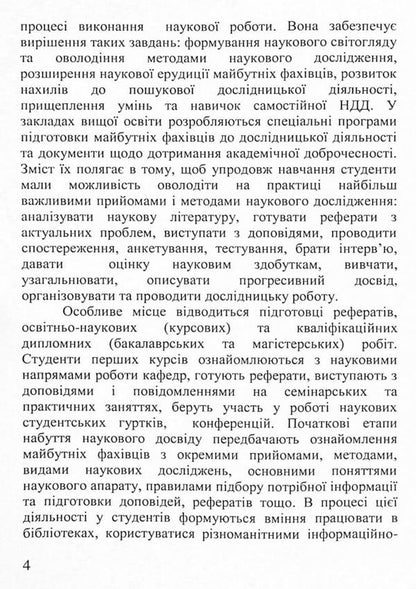 процесі виконання наукової роботи. Вона забезпечує вирішення таких завдань: формування наукового світогляду та оволодіння методами наукового дослідження, розширення наукової ерудиції майбутніх фахівців, розвиток нахилів до пошукової дослідницької діяльності, прищеплення умінь та навичок самостійної НДД. У закладах вищої освіти розробляються спеціальні програми підготовки майбутніх фахівців до дослідницької діяльності та документи щодо дотримання академічної доброчесності. Зміст їх полягає в тому, щоб упродовж навчання студенти мали можливість оволодіти на практиці найбільш важливими прийомами і методами наукового дослідження: аналізувати наукову літературу, готувати реферати з актуальних проблем, виступати з доповідями, проводити спостереження, анкетування, тестування, брати інтерв'ю, давати оцінку науковим здобуткам, вивчати, узагальнювати, описувати прогресивний досвід, організовувати та проводити дослідницьку роботу.

Особливе місце відводиться підготовці рефератів, освітньо-наукових (курсових) та кваліфікаційних дипломних (бакалаврських та магістерських) робіт. Студенти перших курсів ознайомлюються з науковими напрямами роботи кафедр, готують реферати, виступають з доповідями і повідомленнями на семінарських та практичних заняттях, беруть участь у роботі наукових студентських гуртків, конференцій. Початкові етапи набуття наукового досвіду передбачають ознайомлення майбутніх фахівців з окремими прийомами, методами, видами наукових досліджень, основними поняттями наукового апарату, правилами підбору потрібної інформації та підготовки доповідей, рефератів тощо. В процесі цієї діяльності у студентів формуються вміння працювати в бібліотеках, користуватися різноманітними інформаційно-

4